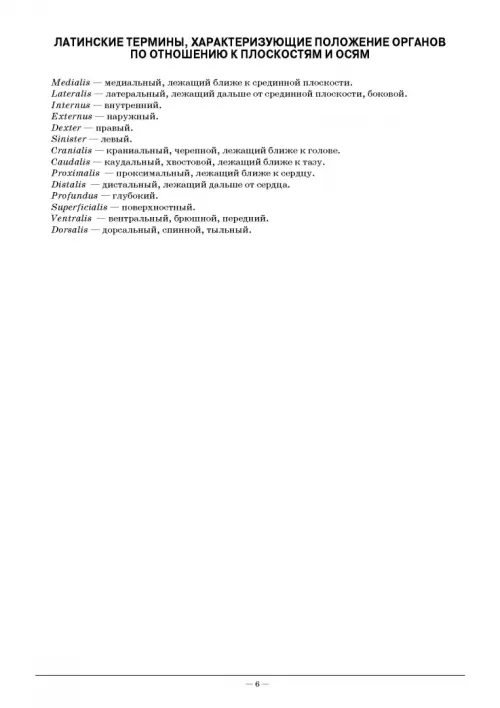 ЛАТИНСКИЕ ТЕРМИНЫ, ХАРАКТЕРИЗУЮЩИЕ ПОЛОЖЕНИЕ ОРГАНОВ ПО ОТНОШЕНИЮ К ПЛОСКОСТЯМ И ОСЯМ

Medialis — медиальный, лежащий ближе к срединной плоскости.
Lateralis — латеральный, лежащий дальше от срединной плоскости, боковой.
Internus — внутренний.
Externus — наружный.
Dexter — правый.
Sinister — левый.
Cranialis — краниальный, черепной, лежащий ближе к голове.
Caudalis — каудальный, хвостовой, лежащий ближе к тазу.
Proximalis — проксимальный, лежащий ближе к сердцу.
Distalis — дистальный, лежащий дальше от сердца.
Profundus — глубокий.
Superficialis — поверхностный.
Ventralis — вентральный, брюшной, передний.
Dorsalis — дорсальный, спинной, тыльный.

— 6 —